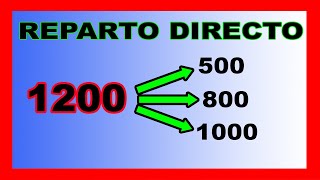 REPARTO DIRECTO

1200

500

800

1000